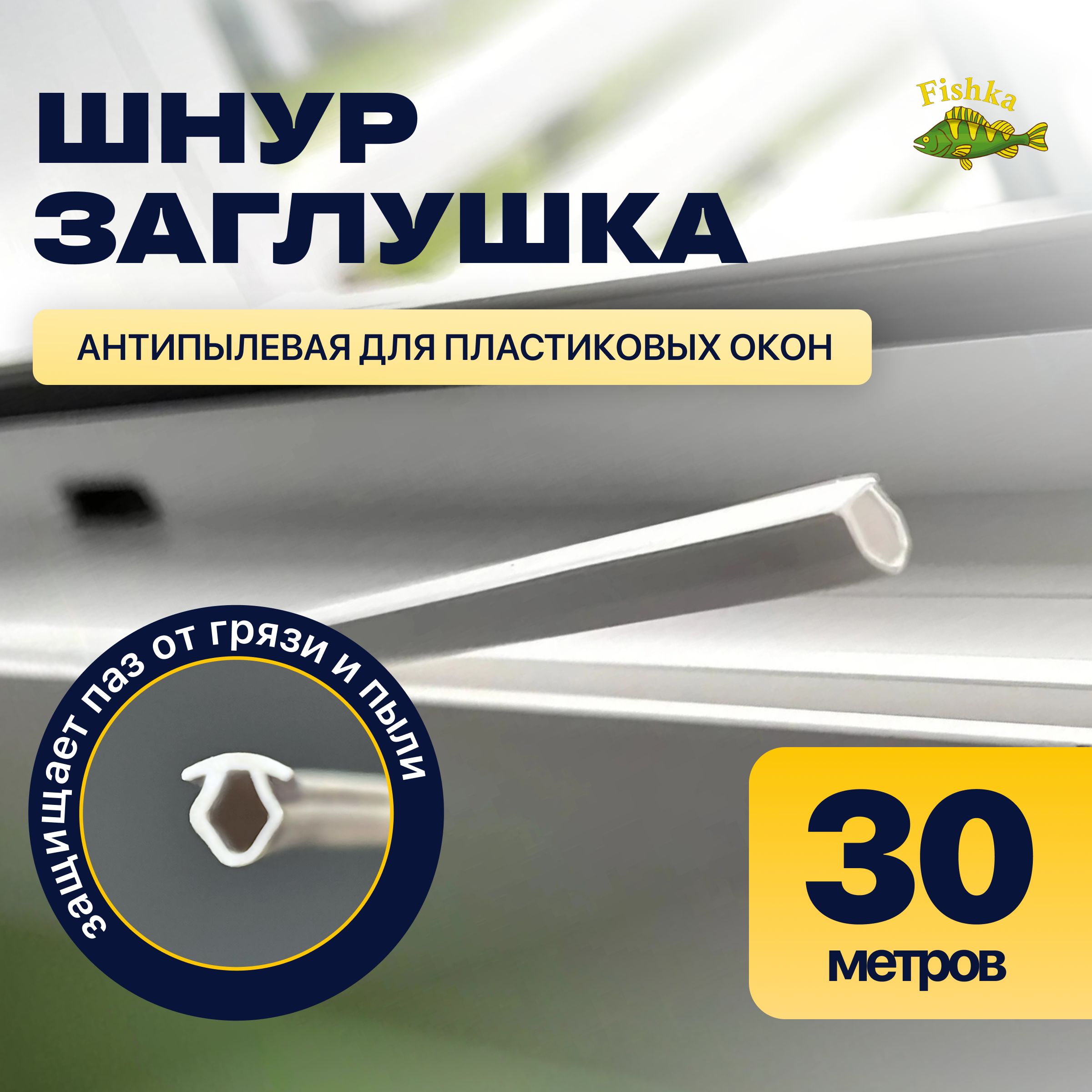 ШНУР
ЗАГЛУШКА

Fishka

АНТИПЫЛЕВАЯ ДЛЯ ПЛАСТИКОВЫХ ОКОН

защищает паз от грязи и пыли

30
метров